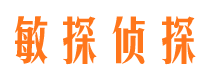 敏探侦探